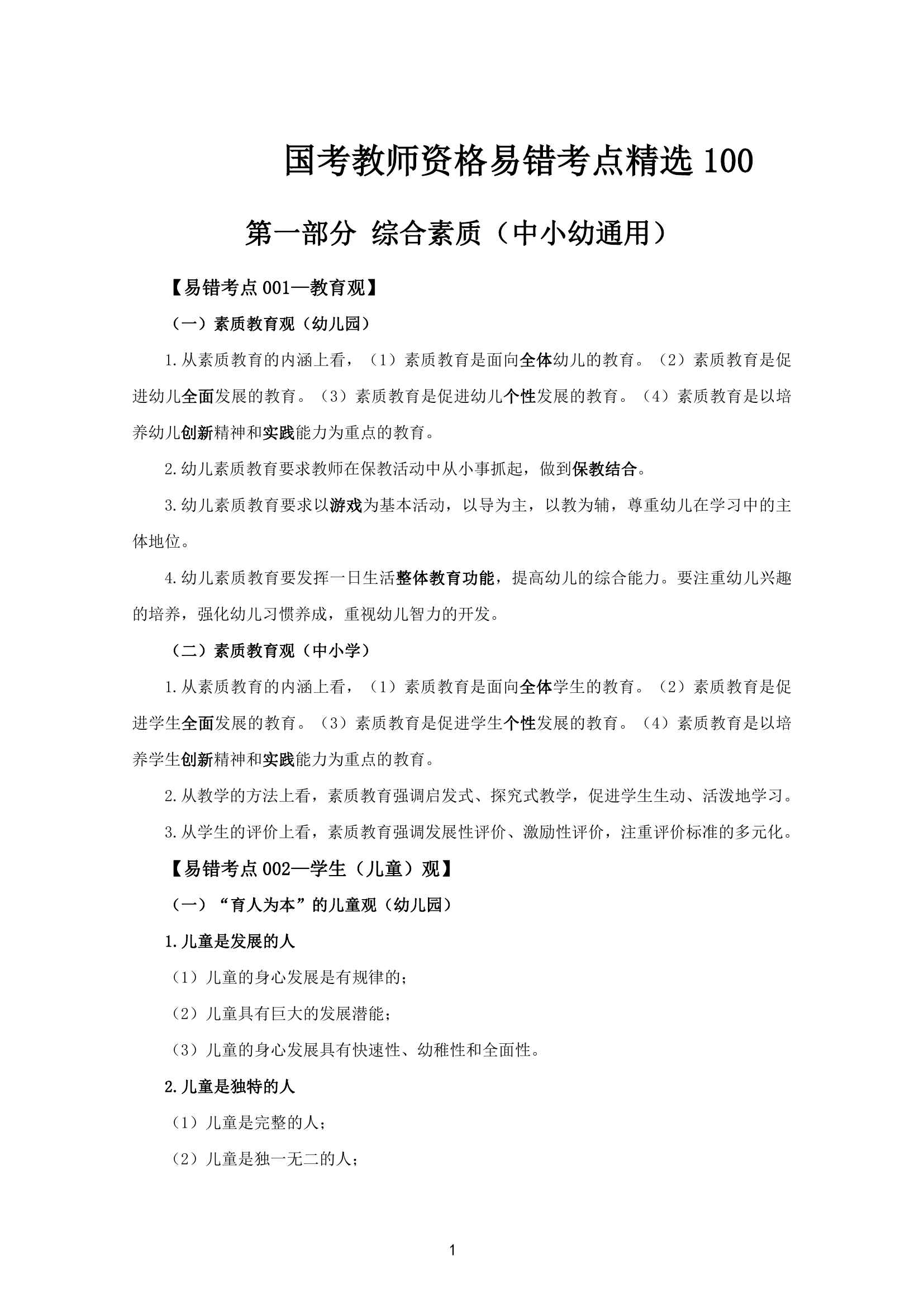 国考教师资格易错考点精选 100

第一部分 综合素质（中小幼通用）

【易错考点 001—教育观】

（一）素质教育观（幼儿园）

1.从素质教育的内涵上看，（1）素质教育是面向全体幼儿的教育。（2）素质教育是促进幼儿全面发展的教育。（3）素质教育是促进幼儿个性发展的教育。（4）素质教育是以培养幼儿创新精神和实践能力为重点的教育。

2.幼儿素质教育要求教师在保教活动中从小事抓起，做到保教结合。

3.幼儿素质教育要求以游戏为基本活动，以导为主，以教为辅，尊重幼儿在学习中的主体地位。

4.幼儿素质教育要发挥一日生活整体教育功能，提高幼儿的综合能力。要注重幼儿兴趣的培养，强化幼儿习惯养成，重视幼儿智力的开发。

（二）素质教育观（中小学）

1.从素质教育的内涵上看，（1）素质教育是面向全体学生的教育。（2）素质教育是促进学生全面发展的教育。（3）素质教育是促进学生个性发展的教育。（4）素质教育是以培养学生创新精神和实践能力为重点的教育。

2.从教学的方法上看，素质教育强调启发式、探究式教学，促进学生生动、活泼地学习。

3.从学生的评价上看，素质教育强调发展性评价、激励性评价，注重评价标准的多元化。

【易错考点 002—学生（儿童）观】

（一）“育人为本”的儿童观（幼儿园）

1.儿童是发展的人

（1）儿童的身心发展是有规律的；

（2）儿童具有巨大的发展潜能；

（3）儿童的身心发展具有快速性、幼稚性和全面性。

2.儿童是独特的人

（1）儿童是完整的人；

（2）儿童是独一无二的人；

1